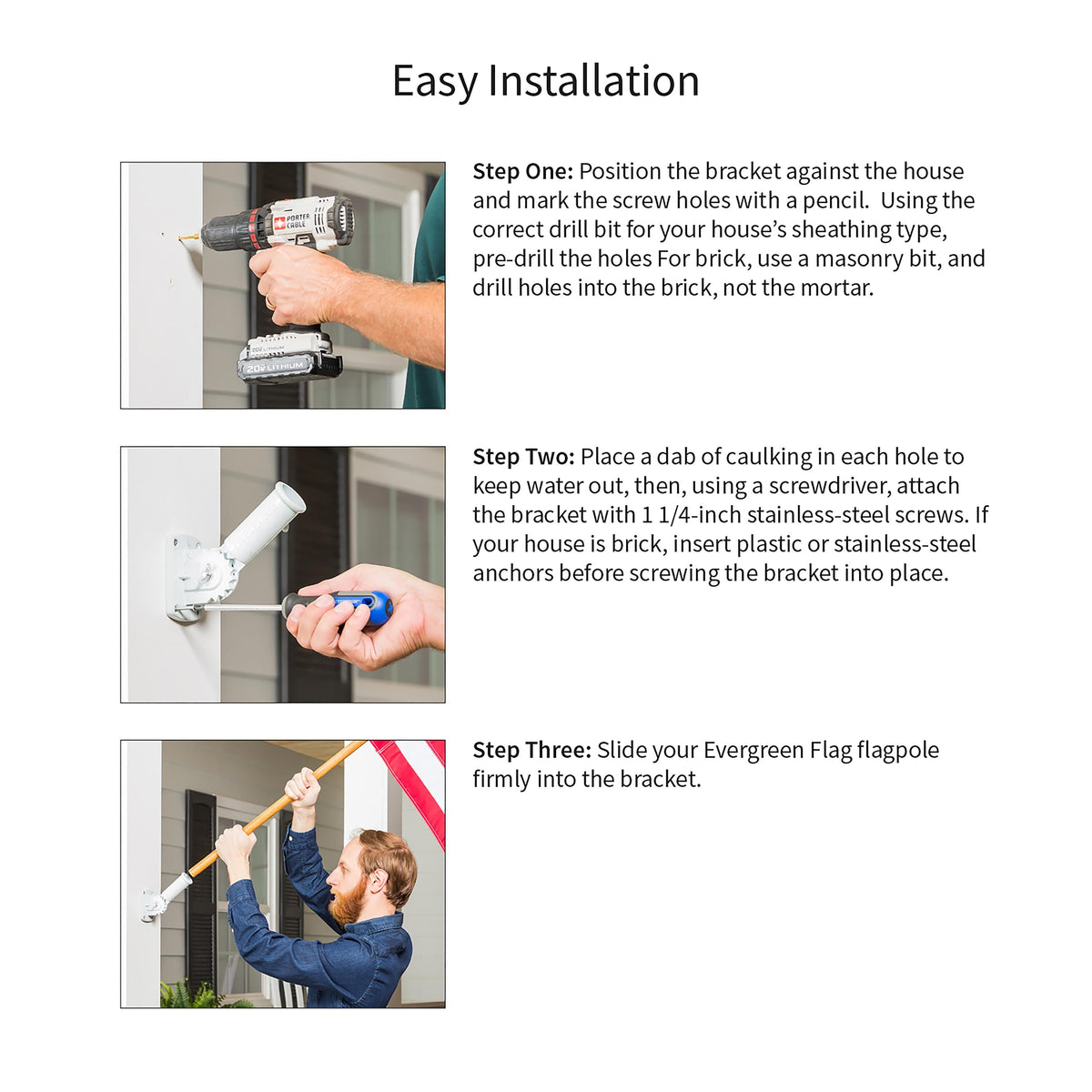 Easy Installation

Step One: Position the bracket against the house and mark the screw holes with a pencil. Using the correct drill bit for your house's sheathing type, pre-drill the holes For brick, use a masonry bit, and drill holes into the brick, not the mortar.

Step Two: Place a dab of caulking in each hole to keep water out, then, using a screwdriver, attach the bracket with 1 1/4-inch stainless-steel screws. If your house is brick, insert plastic or stainless-steel anchors before screwing the bracket into place.

Step Three: Slide your Evergreen Flag flagpole firmly into the bracket.